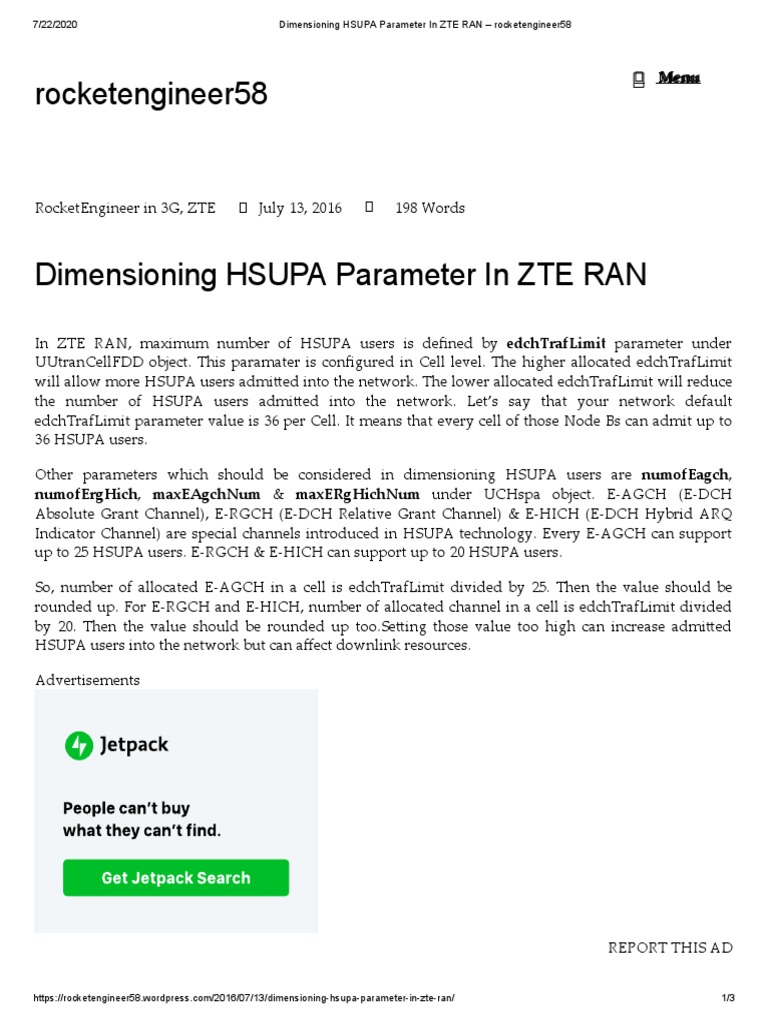 7/22/2020 Dimensioning HSUPA Parameter In ZTE RAN – rocketengineer58

rocketengineer58

Menu

RocketEngineer in 3G, ZTE July 13, 2016 198 Words

Dimensioning HSUPA Parameter In ZTE RAN

In ZTE RAN, maximum number of HSUPA users is defined by edchTrafLimit parameter under UUtranCellFDD object. This paramater is configured in Cell level. The higher allocated edchTrafLimit will allow more HSUPA users admitted into the network. The lower allocated edchTrafLimit will reduce the number of HSUPA users admitted into the network. Let's say that your network default edchTrafLimit parameter value is 36 per Cell. It means that every cell of those Node Bs can admit up to 36 HSUPA users.

Other parameters which should be considered in dimensioning HSUPA users are numofEagch, numofErgHich, maxEAgchNum & maxERgHichNum under UCHspa object. E-AGCH (E-DCH Absolute Grant Channel), E-RGCH (E-DCH Relative Grant Channel) & E-HICH (E-DCH Hybrid ARQ Indicator Channel) are special channels introduced in HSUPA technology. Every E-AGCH can support up to 25 HSUPA users. E-RGCH & E-HICH can support up to 20 HSUPA users.

So, number of allocated E-AGCH in a cell is edchTrafLimit divided by 25. Then the value should be rounded up. For E-RGCH and E-HICH, number of allocated channel in a cell is edchTrafLimit divided by 20. Then the value should be rounded up too.Setting those value too high can increase admitted HSUPA users into the network but can affect downlink resources.

Advertisements

Jetpack

People can't buy what they can't find.

Get Jetpack Search

REPORT THIS AD

https://rocketengineer58.wordpress.com/2016/07/13/dimensioning-hsupa-parameter-in-zte-ran/ 1/3